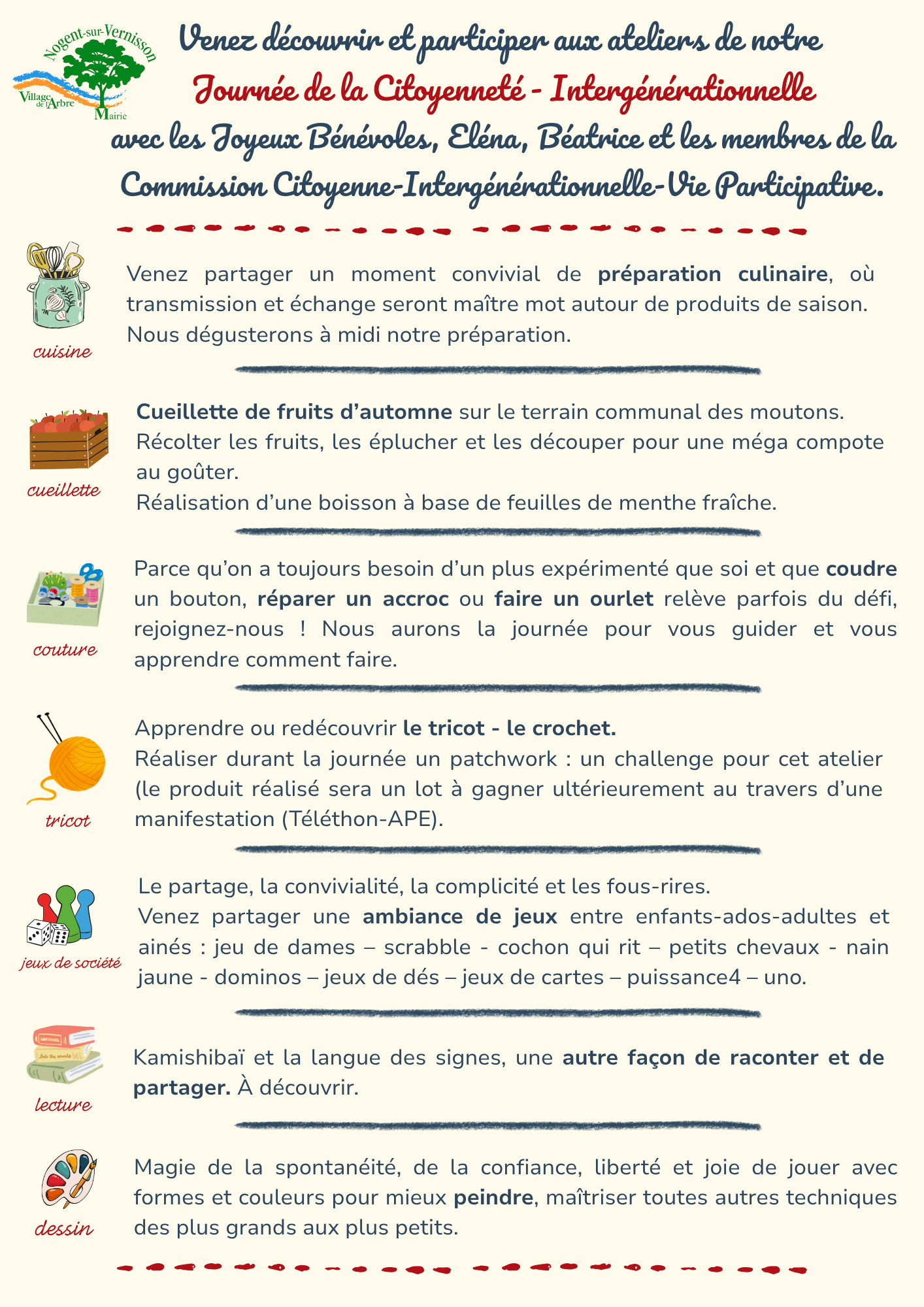 Nogent-sur-Vernisson
Village de l'Arbre
Mairie

Venez découvrir et participer aux ateliers de notre
Journée de la Citoyenneté - Intergénérationnelle
avec les Joyeux Bénévoles, Eléna, Béatrice et les membres de la Commission Citoyenne-Intergénérationnelle-Vie Participative.

cuisine

Venez partager un moment convivial de préparation culinaire, où transmission et échange seront maître mot autour de produits de saison. Nous dégusterons à midi notre préparation.

cueillette

Cueillette de fruits d'automne sur le terrain communal des moutons. Récolter les fruits, les éplucher et les découper pour une méga compote au goûter.
Réalisation d'une boisson à base de feuilles de menthe fraîche.

couture

Parce qu'on a toujours besoin d'un plus expérimenté que soi et que coudre un bouton, réparer un accroc ou faire un ourlet relève parfois du défi, rejoignez-nous ! Nous aurons la journée pour vous guider et vous apprendre comment faire.

tricot

Apprendre ou redécouvrir le tricot - le crochet.
Réaliser durant la journée un patchwork : un challenge pour cet atelier (le produit réalisé sera un lot à gagner ultérieurement au travers d'une manifestation (Téléthon-APE).

jeux de société

Le partage, la convivialité, la complicité et les fous-rires.
Venez partager une ambiance de jeux entre enfants-ados-adultes et ainés : jeu de dames – scrabble - cochon qui rit – petits chevaux - nain jaune - dominos – jeux de dés – jeux de cartes – puissance4 – uno.

lecture

Kamishibaï et la langue des signes, une autre façon de raconter et de partager. À découvrir.

dessin

Magie de la spontanéité, de la confiance, liberté et joie de jouer avec formes et couleurs pour mieux peindre, maîtriser toutes autres techniques des plus grands aux plus petits.